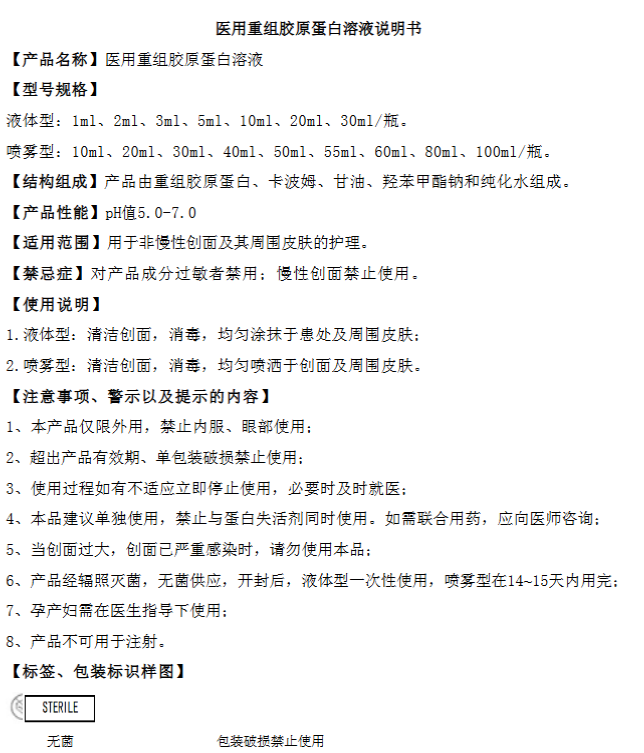 医用重组胶原蛋白溶液说明书

【产品名称】医用重组胶原蛋白溶液

【型号规格】

液体型：1ml、2ml、3ml、5ml、10ml、20ml、30ml/瓶。

喷雾型：10ml、20ml、30ml、40ml、50ml、55ml、60ml、80ml、100ml/瓶。

【结构组成】产品由重组胶原蛋白、卡波姆、甘油、羟苯甲酯钠和纯化水组成。

【产品性能】pH值5.0-7.0

【适用范围】用于非慢性创面及其周围皮肤的护理。

【禁忌症】对产品成分过敏者禁用；慢性创面禁止使用。

【使用说明】

1.液体型：清洁创面，消毒，均匀涂抹于患处及周围皮肤；

2.喷雾型：清洁创面，消毒，均匀喷洒于创面及周围皮肤。

【注意事项、警示以及提示的内容】

1、本产品仅限外用，禁止内服、眼部使用；

2、超出产品有效期、单包装破损禁止使用；

3、使用过程如有不适应立即停止使用，必要时及时就医；

4、本品建议单独使用，禁止与蛋白失活剂同时使用。如需联合用药，应向医师咨询；

5、当创面过大，创面已严重感染时，请勿使用本品；

6、产品经辐照灭菌，无菌供应，开封后，液体型一次性使用，喷雾型在14~15天内用完；

7、孕产妇需在医生指导下使用；

8、产品不可用于注射。

【标签、包装标识样图】

STERILE

无菌 包装破损禁止使用